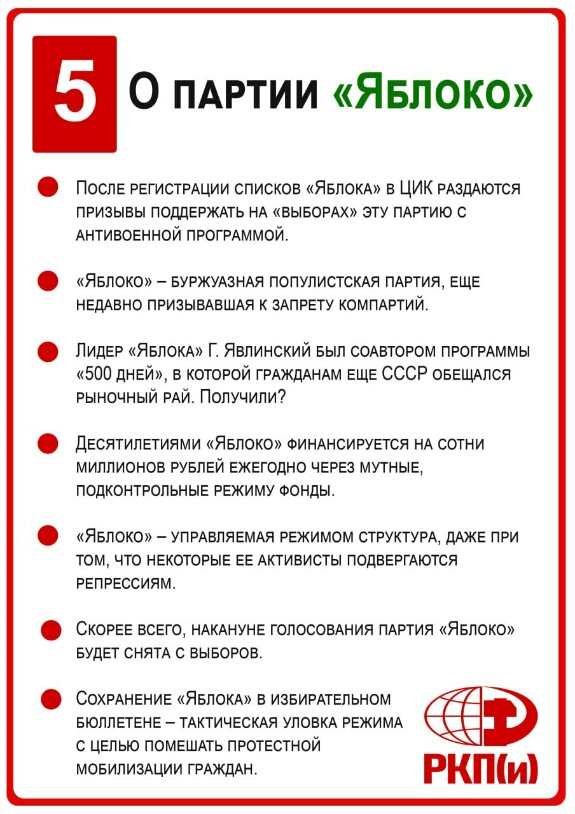 5 О партии «Яблоко»

После регистрации списков «Яблока» в ЦИК раздаются призывы поддержать на «выборах» эту партию с антивоенной программой.

«Яблоко» – буржуазная популистская партия, еще недавно призывавшая к запрету компартий.

Лидер «Яблока» Г. Явлинский был соавтором программы «500 дней», в которой гражданам еще СССР обещался рыночный рай. Получили?

Десятилетиями «Яблоко» финансируется на сотни миллионов рублей ежегодно через мутные, подконтрольные режиму фонды.

«Яблоко» – управляемая режимом структура, даже при том, что некоторые ее активисты подвергаются репрессиям.

Скорее всего, накануне голосования партия «Яблоко» будет снята с выборов.

Сохранение «Яблока» в избирательном бюллетене – тактическая уловка режима с целью помешать протестной мобилизации граждан.

РКП(и)